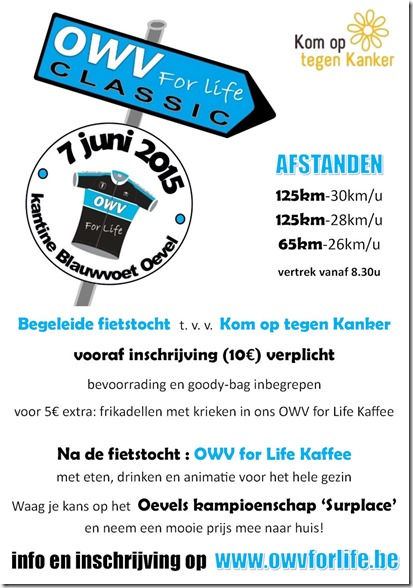 OWV For Life CLASSIC

Kom op tegen Kanker

7 juni 2015

OWV For Life

kantine Blauwvoet Oevel

AFSTANDEN

125km-30km/u

125km-28km/u

65km-26km/u

vertrek vanaf 8.30u

Begeleide fietstocht t. v. v. Kom op tegen Kanker

vooraf inschrijving (10€) verplicht

bevoorrading en goody-bag inbegrepen

voor 5€ extra: frikadellen met krieken in ons OWV for Life Kaffee

Na de fietstocht : OWV for Life Kaffee

met eten, drinken en animatie voor het hele gezin

Waag je kans op het Oevels kampioenschap 'Surplace'

en neem een mooie prijs mee naar huis!

info en inschrijving op www.owvforlife.be